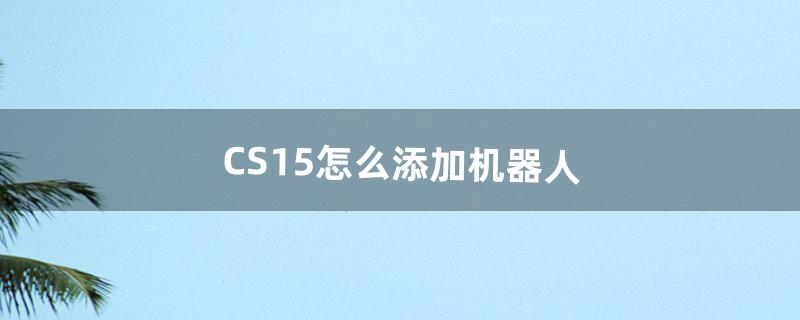 CS15怎么添加机器人